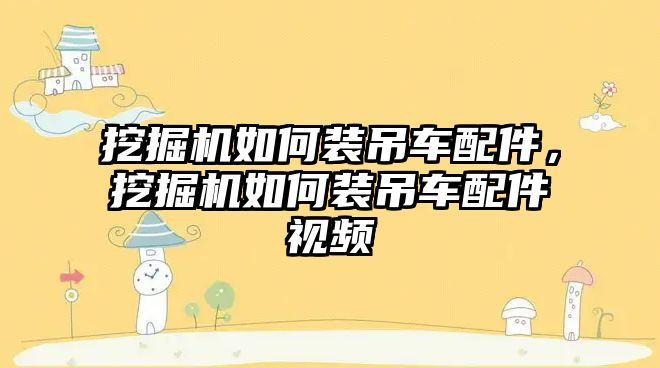 挖掘机如何装吊车配件，挖掘机如何装吊车配件视频